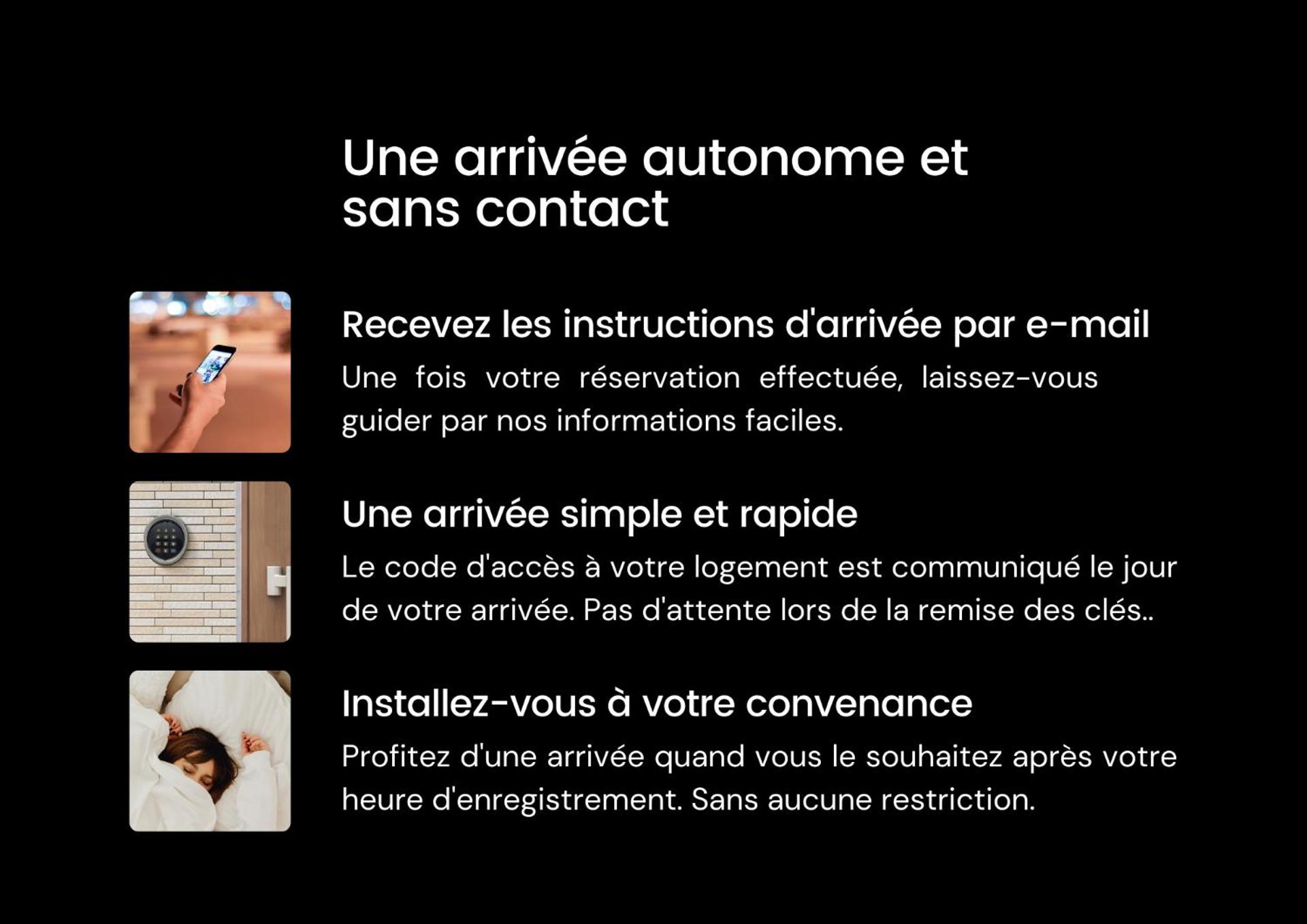 Une arrivée autonome et
sans contact

Recevez les instructions d'arrivée par e-mail

Une fois votre réservation effectuée, laissez-vous guider par nos informations faciles.

Une arrivée simple et rapide

Le code d'accès à votre logement est communiqué le jour de votre arrivée. Pas d'attente lors de la remise des clés..

Installez-vous à votre convenance

Profitez d'une arrivée quand vous le souhaitez après votre heure d'enregistrement. Sans aucune restriction.